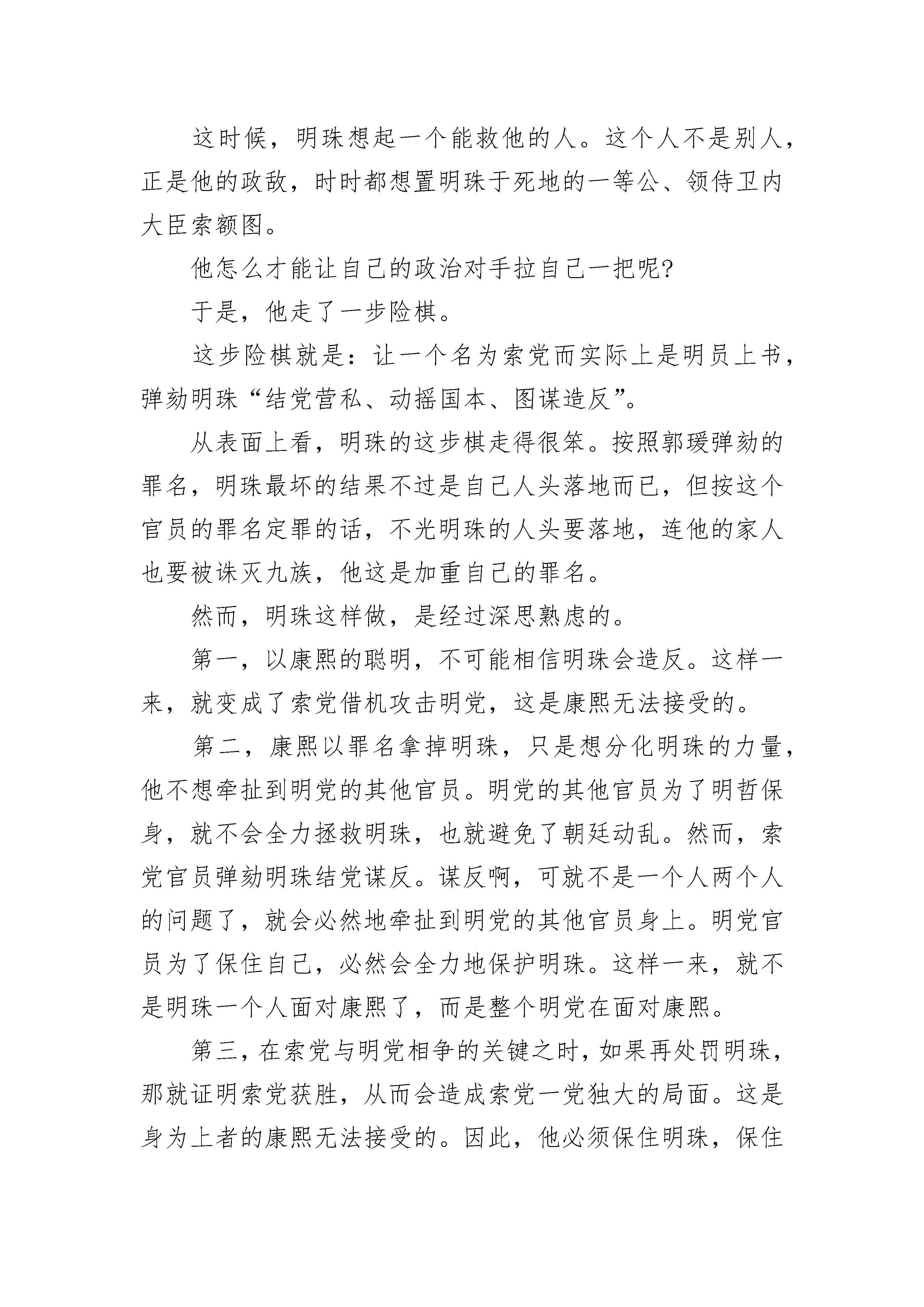 这时候，明珠想起一个能救他的人。这个人不是别人，正是他的政敌，时时都想置明珠于死地的一等公、领侍卫内大臣索额图。

他怎么才能让自己的政治对手拉自己一把呢?

于是，他走了一步险棋。

这步险棋就是：让一个名为索党而实际上是明员上书，弹劾明珠“结党营私、动摇国本、图谋造反”。

从表面上看，明珠的这步棋走得很笨。按照郭瑗弹劾的罪名，明珠最坏的结果不过是自己人头落地而已，但按这个官员的罪名定罪的话，不光明珠的人头要落地，连他的家人也要被诛灭九族，他这是加重自己的罪名。

然而，明珠这样做，是经过深思熟虑的。

第一，以康熙的聪明，不可能相信明珠会造反。这样一来，就变成了索党借机攻击明党，这是康熙无法接受的。

第二，康熙以罪名拿掉明珠，只是想分化明珠的力量，他不想牵扯到明党的其他官员。明党的其他官员为了明哲保身，就不会全力拯救明珠，也就避免了朝廷动乱。然而，索党官员弹劾明珠结党谋反。谋反啊，可就不是一个人两个人的问题了，就会必然地牵扯到明党的其他官员身上。明党官员为了保住自己，必然会全力地保护明珠。这样一来，就不是明珠一个人面对康熙了，而是整个明党在面对康熙。

第三，在索党与明党相争的关键之时，如果再处罚明珠，那就证明索党获胜，从而会造成索党一党独大的局面。这是身为上者的康熙无法接受的。因此，他必须保住明珠，保住